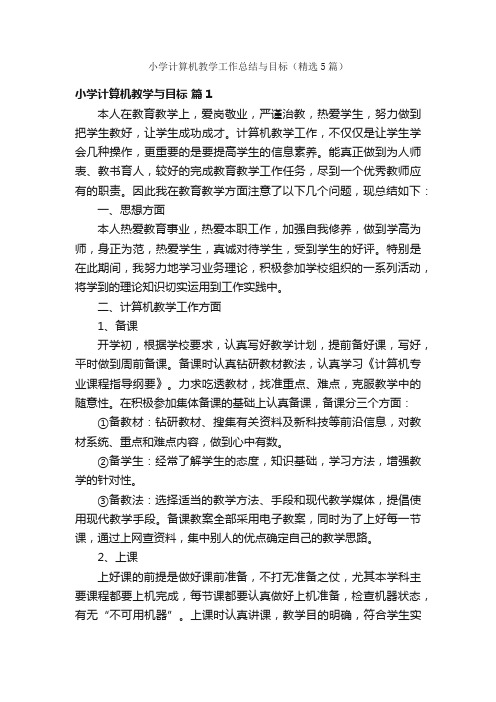 小学计算机教学工作总结与目标（精选5篇）

小学计算机教学与目标 篇1

本人在教育教学上，爱岗敬业，严谨治教，热爱学生，努力做到把学生教好，让学生成功成才。计算机教学工作，不仅仅是让学生学会几种操作，更重要的是要提高学生的信息素养。能真正做到为人师表、教书育人，较好的完成教育教学工作任务，尽到一个优秀教师应有的职责。因此我在教育教学方面注意了以下几个问题，现总结如下：

一、思想方面

本人热爱教育事业，热爱本职工作，加强自我修养，做到学高为师，身正为范，热爱学生，真诚对待学生，受到学生的好评。特别是在此期间，我努力地学习业务理论，积极参加学校组织的一系列活动，将学到的理论知识切实运用到工作实践中。

二、计算机教学工作方面

1、备课

开学初，根据学校要求，认真写好教学计划，提前备好课，写好，平时做到周前备课。备课时认真钻研教材教法，认真学习《计算机专业课程指导纲要》。力求吃透教材，找准重点、难点，克服教学中的随意性。在积极参加集体备课的基础上认真备课，备课分三个方面：

①备教材：钻研教材、搜集有关资料及新科技等前沿信息，对教材系统、重点和难点内容，做到心中有数。

②备学生：经常了解学生的态度，知识基础，学习方法，增强教学的针对性。

③备教法：选择适当的教学方法、手段和现代教学媒体，提倡使用现代教学手段。备课教案全部采用电子教案，同时为了上好每一节课，通过上网查资料，集中别人的优点确定自己的教学思路。

2、上课

上好课的前提是做好课前准备，不打无准备之仗，尤其本学科主要课程都要上机完成，每节课都要认真做好上机准备，检查机器状态，有无“不可用机器”。上课时认真讲课，教学目的明确，符合学生实